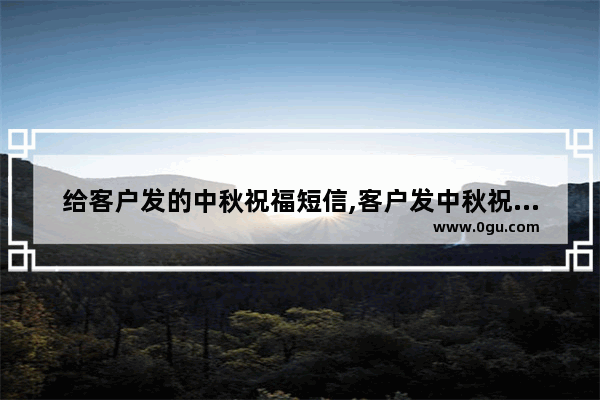 给客户发的中秋祝福短信,客户发中秋祝...
www.0gu.com